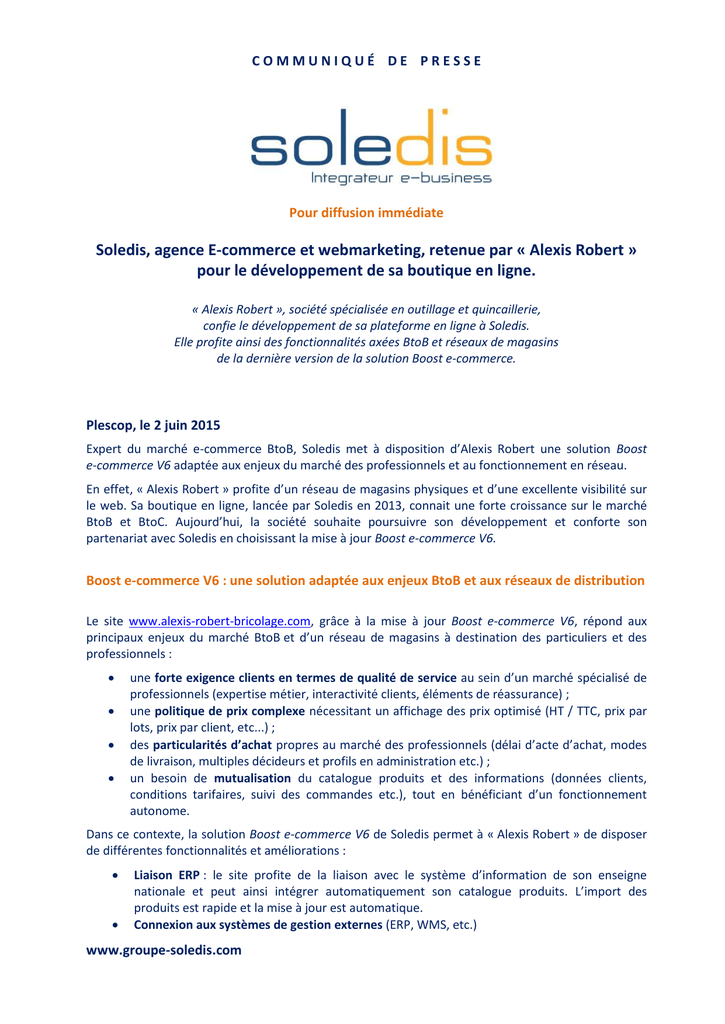 COMMUNIQUÉ DE PRESSE

soledis
Integrateur e-business

Pour diffusion immédiate

Soledis, agence E-commerce et webmarketing, retenue par « Alexis Robert » pour le développement de sa boutique en ligne.

« Alexis Robert », société spécialisée en outillage et quincaillerie, confie le développement de sa plateforme en ligne à Soledis. Elle profite ainsi des fonctionnalités axées BtoB et réseaux de magasins de la dernière version de la solution Boost e-commerce.

Plescop, le 2 juin 2015

Expert du marché e-commerce BtoB, Soledis met à disposition d'Alexis Robert une solution Boost e-commerce V6 adaptée aux enjeux du marché des professionnels et au fonctionnement en réseau.

En effet, « Alexis Robert » profite d'un réseau de magasins physiques et d'une excellente visibilité sur le web. Sa boutique en ligne, lancée par Soledis en 2013, connait une forte croissance sur le marché BtoB et BtoC. Aujourd'hui, la société souhaite poursuivre son développement et conforte son partenariat avec Soledis en choisissant la mise à jour Boost e-commerce V6.

Boost e-commerce V6 : une solution adaptée aux enjeux BtoB et aux réseaux de distribution

Le site www.alexis-robert-bricolage.com, grâce à la mise à jour Boost e-commerce V6, répond aux principaux enjeux du marché BtoB et d'un réseau de magasins à destination des particuliers et des professionnels :

• une forte exigence clients en termes de qualité de service au sein d'un marché spécialisé de professionnels (expertise métier, interactivité clients, éléments de réassurance) ;
• une politique de prix complexe nécessitant un affichage des prix optimisé (HT / TTC, prix par lots, prix par client, etc...) ;
• des particularités d'achat propres au marché des professionnels (délai d'acte d'achat, modes de livraison, multiples décideurs et profils en administration etc.) ;
• un besoin de mutualisation du catalogue produits et des informations (données clients, conditions tarifaires, suivi des commandes etc.), tout en bénéficiant d'un fonctionnement autonome.

Dans ce contexte, la solution Boost e-commerce V6 de Soledis permet à « Alexis Robert » de disposer de différentes fonctionnalités et améliorations :

• Liaison ERP : le site profite de la liaison avec le système d'information de son enseigne nationale et peut ainsi intégrer automatiquement son catalogue produits. L'import des produits est rapide et la mise à jour est automatique.
• Connexion aux systèmes de gestion externes (ERP, WMS, etc.)

www.groupe-soledis.com